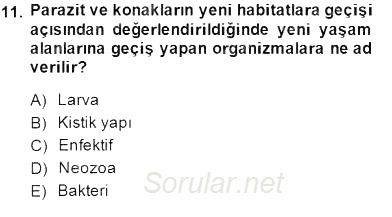 11. Parazit ve konakların yeni habitatlara geçişi açısından değerlendirildiğinde yeni yaşam alanlarına geçiş yapan organizmalara ne ad verilir?

A) Larva
B) Kistik yapı
C) Enfektif
D) Neozoa
E) Bakteri

Sorular.net